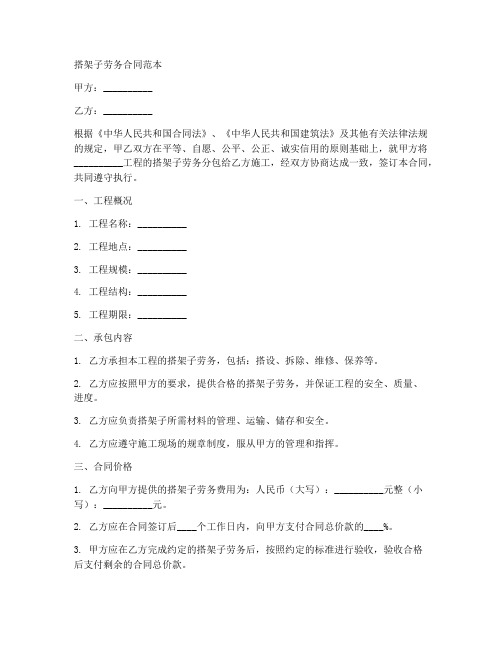 搭架子劳务合同范本

甲方：__________

乙方：__________

根据《中华人民共和国合同法》、《中华人民共和国建筑法》及其他有关法律法规的规定，甲乙双方在平等、自愿、公平、公正、诚实信用的原则基础上，就甲方将__________工程的搭架子劳务分包给乙方施工，经双方协商达成一致，签订本合同，共同遵守执行。

一、工程概况

1. 工程名称：__________

2. 工程地点：__________

3. 工程规模：__________

4. 工程结构：__________

5. 工程期限：__________

二、承包内容

1. 乙方承担本工程的搭架子劳务，包括：搭设、拆除、维修、保养等。

2. 乙方应按照甲方的要求，提供合格的搭架子劳务，并保证工程的安全、质量、进度。

3. 乙方应负责搭架子所需材料的管理、运输、储存和安全。

4. 乙方应遵守施工现场的规章制度，服从甲方的管理和指挥。

三、合同价格

1. 乙方向甲方提供的搭架子劳务费用为：人民币（大写）：__________元整（小写）：__________元。

2. 乙方应在合同签订后____个工作日内，向甲方支付合同总价款的____%。

3. 甲方应在乙方完成约定的搭架子劳务后，按照约定的标准进行验收，验收合格后支付剩余的合同总价款。